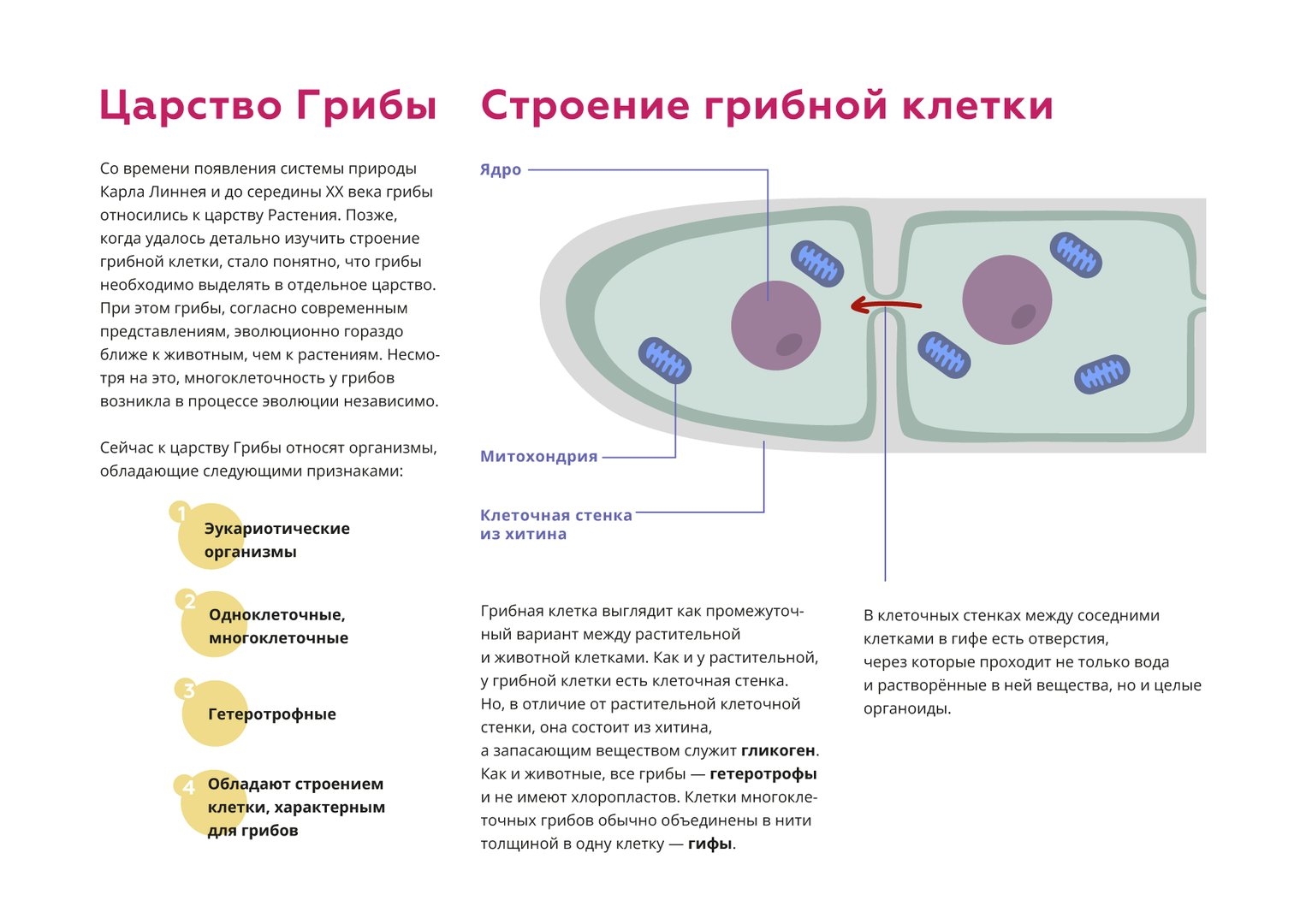 Царство Грибы

Со времени появления системы природы Карла Линнея и до середины XX века грибы относились к царству Растения. Позже, когда удалось детально изучить строение грибной клетки, стало понятно, что грибы необходимо выделять в отдельное царство. При этом грибы, согласно современным представлениям, эволюционно гораздо ближе к животным, чем к растениям. Несмотря на это, многоклеточность у грибов возникла в процессе эволюции независимо.

Сейчас к царству Грибы относят организмы, обладающие следующими признаками:

1
Эукариотические организмы

2
Одноклеточные, многоклеточные

3
Гетеротрофные

4
Обладают строением клетки, характерным для грибов

Строение грибной клетки

Ядро

Митохондрия

Клеточная стенка из хитина

Грибная клетка выглядит как промежуточный вариант между растительной и животной клетками. Как и у растительной, у грибной клетки есть клеточная стенка. Но, в отличие от растительной клеточной стенки, она состоит из хитина, а запасающим веществом служит гликоген. Как и животные, все грибы — гетеротрофы и не имеют хлоропластов. Клетки многоклеточных грибов обычно объединены в нити толщиной в одну клетку — гифы.

В клеточных стенках между соседними клетками в гифе есть отверстия, через которые проходит не только вода и растворённые в ней вещества, но и целые органоиды.